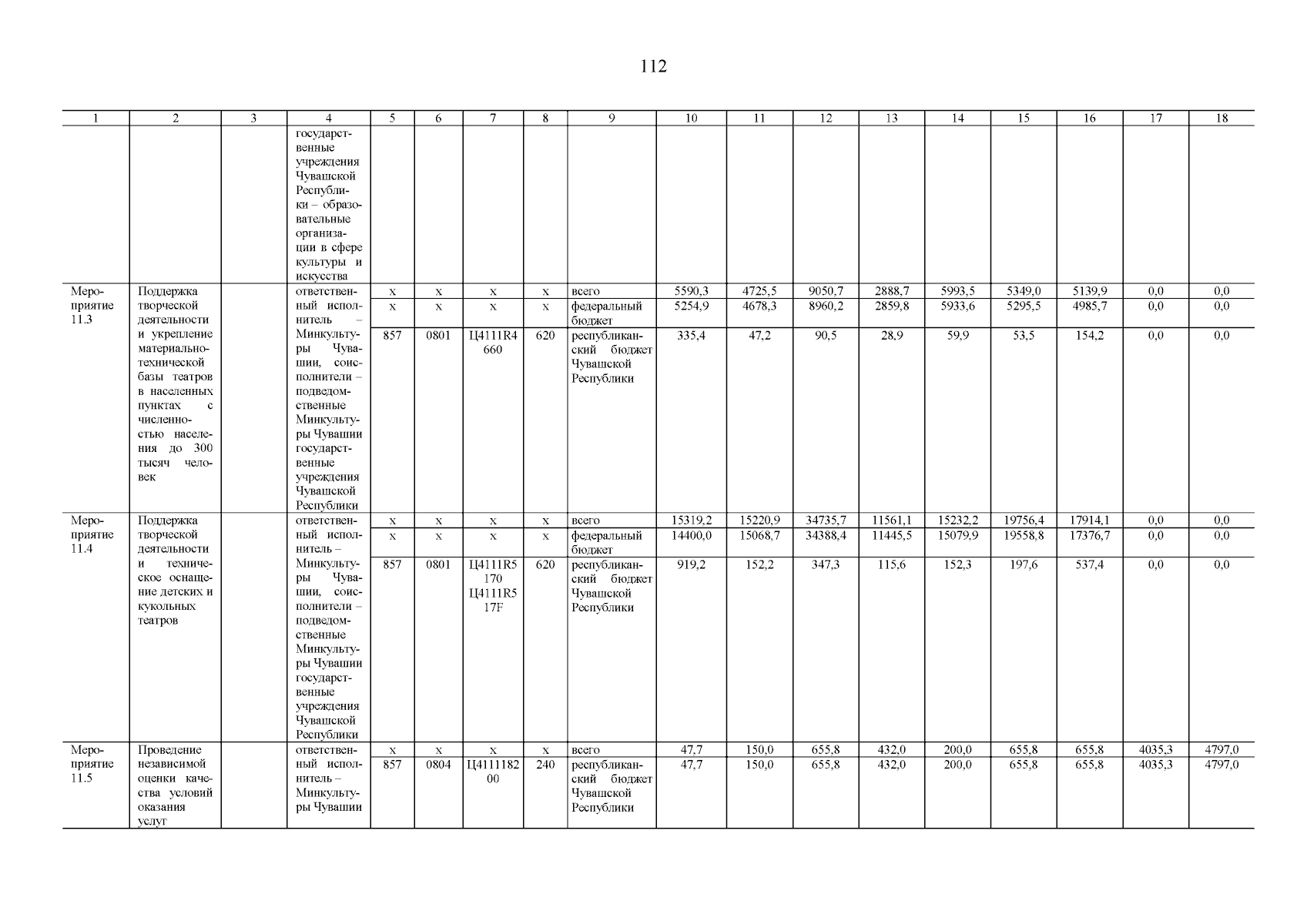 112

| 1 | 2 | 3 | 4 | 5 | 6 | 7 | 8 | 9 | 10 | 11 | 12 | 13 | 14 | 15 | 16 | 17 | 18 |
|---|---|---|---|---|---|---|---|---|---|---|---|---|---|---|---|---|---|
| | | | государственные учреждения Чувашской Республики – образовательные организации в сфере культуры и искусства | | | | | | | | | | | | | | |
| Мероприятие 11.3 | Поддержка творческой деятельности и укрепление материально-технической базы театров в населенных пунктах с численностью населения до 300 тысяч человек | | ответственный исполнитель – Минкультуры Чувашии, соисполнители – подведомственные Минкультуры Чувашии государственные учреждения Чувашской Республики | x | x | x | x | всего | 5590,3 | 4725,5 | 9050,7 | 2888,7 | 5993,5 | 5349,0 | 5139,9 | 0,0 | 0,0 |
| | | | | x | x | x | x | федеральный бюджет | 5254,9 | 4678,3 | 8960,2 | 2859,8 | 5933,6 | 5295,5 | 4985,7 | 0,0 | 0,0 |
| | | | | 857 | 0801 | Ц4111R4660 | 620 | республиканский бюджет Чувашской Республики | 335,4 | 47,2 | 90,5 | 28,9 | 59,9 | 53,5 | 154,2 | 0,0 | 0,0 |
| Мероприятие 11.4 | Поддержка творческой деятельности и техническое оснащение детских и кукольных театров | | ответственный исполнитель – Минкультуры Чувашии, соисполнители – подведомственные Минкультуры Чувашии государственные учреждения Чувашской Республики | x | x | x | x | всего | 15319,2 | 15220,9 | 34735,7 | 11561,1 | 15232,2 | 19756,4 | 17914,1 | 0,0 | 0,0 |
| | | | | x | x | x | x | федеральный бюджет | 14400,0 | 15068,7 | 34388,4 | 11445,5 | 15079,9 | 19558,8 | 17376,7 | 0,0 | 0,0 |
| | | | | 857 | 0801 | Ц4111R5170 Ц4111R517F | 620 | республиканский бюджет Чувашской Республики | 919,2 | 152,2 | 347,3 | 115,6 | 152,3 | 197,6 | 537,4 | 0,0 | 0,0 |
| Мероприятие 11.5 | Проведение независимой оценки качества условий оказания услуг | | ответственный исполнитель – Минкультуры Чувашии | x | x | x | x | всего | 47,7 | 150,0 | 655,8 | 432,0 | 200,0 | 655,8 | 655,8 | 4035,3 | 4797,0 |
| | | | | 857 | 0804 | Ц411118200 | 240 | республиканский бюджет Чувашской Республики | 47,7 | 150,0 | 655,8 | 432,0 | 200,0 | 655,8 | 655,8 | 4035,3 | 4797,0 |